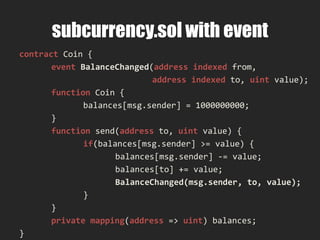 subcurrency.sol with event

contract Coin {
event BalanceChanged(address indexed from,
address indexed to, uint value);
function Coin {
balances[msg.sender] = 1000000000;
}
function send(address to, uint value) {
if(balances[msg.sender] >= value) {
balances[msg.sender] -= value;
balances[to] += value;
BalanceChanged(msg.sender, to, value);
}
}
private mapping(address => uint) balances;
}